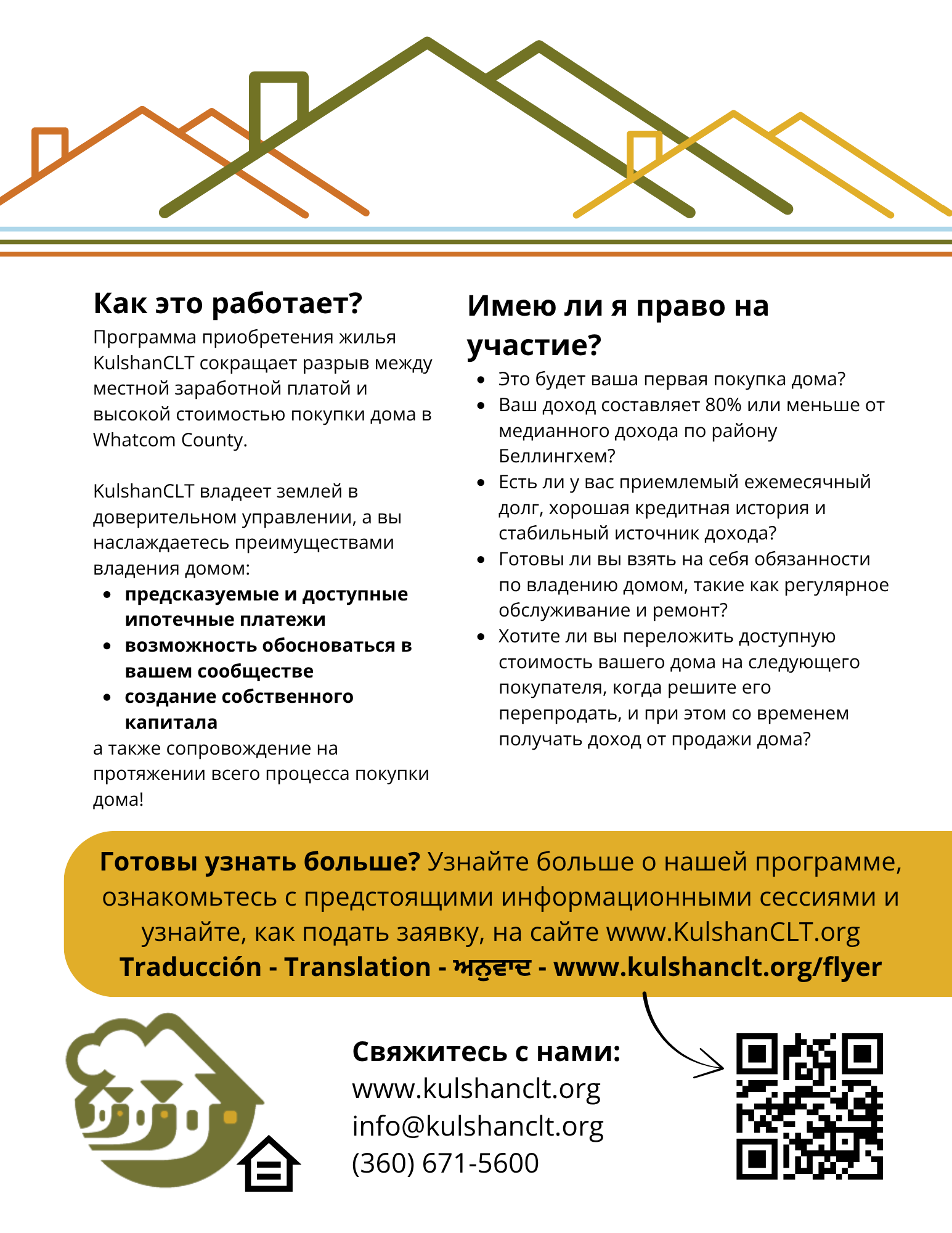 Как это работает?

Программа приобретения жилья KulshanCLT сокращает разрыв между местной заработной платой и высокой стоимостью покупки дома в Whatcom County.

KulshanCLT владеет землей в доверительном управлении, а вы наслаждаетесь преимуществами владения домом:

• предсказуемые и доступные ипотечные платежи
• возможность обосноваться в вашем сообществе
• создание собственного капитала

а также сопровождение на протяжении всего процесса покупки дома!

Имею ли я право на участие?

• Это будет ваша первая покупка дома?
• Ваш доход составляет 80% или меньше от медианного дохода по району Беллингхем?
• Есть ли у вас приемлемый ежемесячный долг, хорошая кредитная история и стабильный источник дохода?
• Готовы ли вы взять на себя обязанности по владению домом, такие как регулярное обслуживание и ремонт?
• Хотите ли вы переложить доступную стоимость вашего дома на следующего покупателя, когда решите его перепродать, и при этом со временем получать доход от продажи дома?

Готовы узнать больше? Узнайте больше о нашей программе, ознакомьтесь с предстоящими информационными сессиями и узнайте, как подать заявку, на сайте www.KulshanCLT.org
Traducción - Translation - ਅਨੁਵਾਦ - www.kulshanclt.org/flyer

Свяжитесь с нами:
www.kulshanclt.org
info@kulshanclt.org
(360) 671-5600